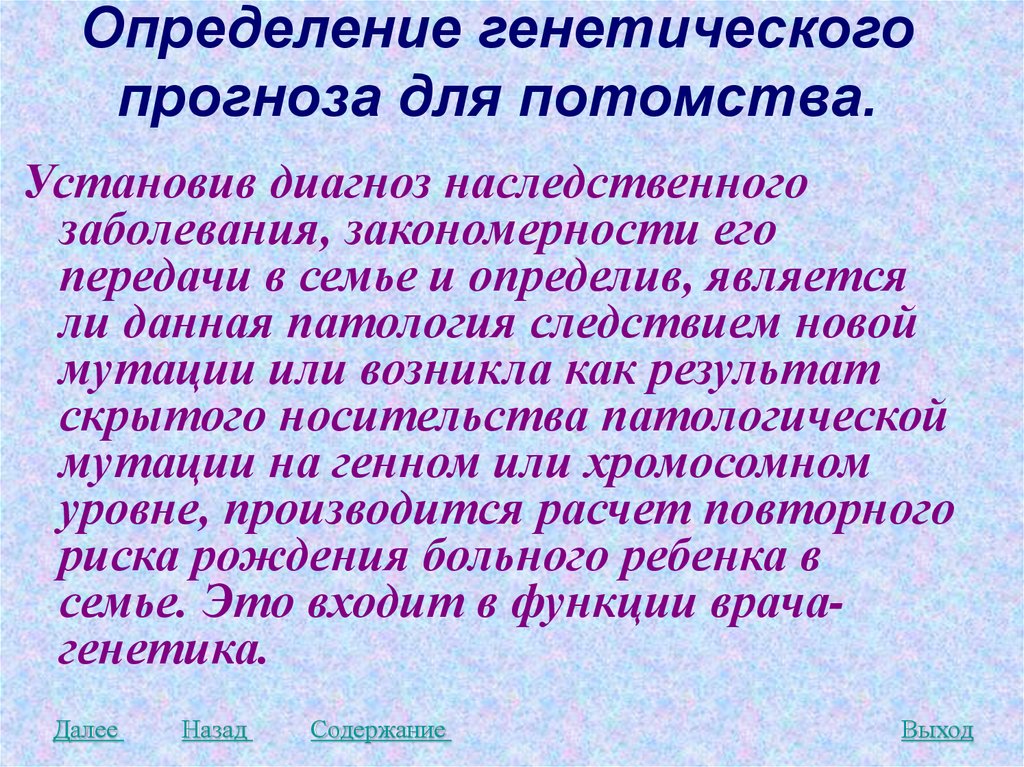 Определение генетического прогноза для потомства.

Установив диагноз наследственного заболевания, закономерности его передачи в семье и определив, является ли данная патология следствием новой мутации или возникла как результат скрытого носительства патологической мутации на генном или хромосомном уровне, производится расчет повторного риска рождения больного ребенка в семье. Это входит в функции врача-генетика.

Далее Назад Содержание Выход